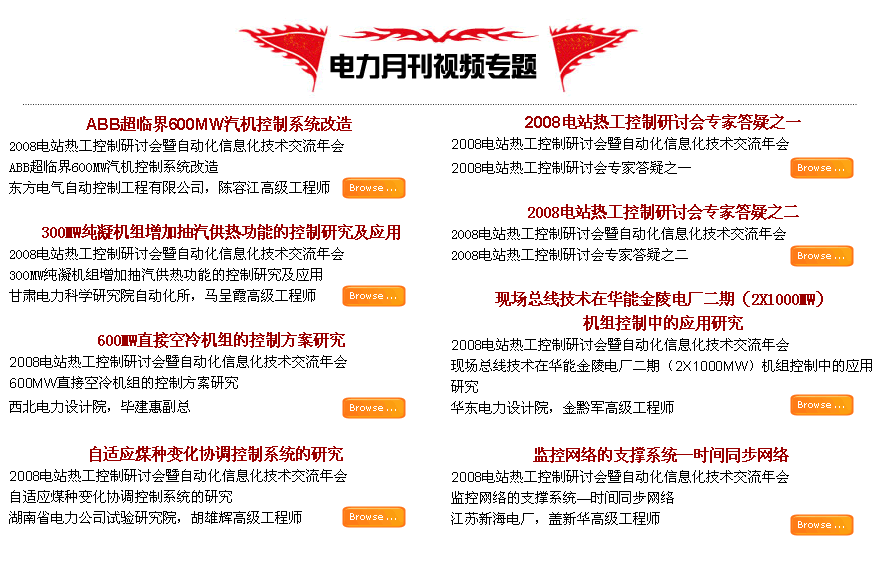 电力月刊视频专题

ABB超临界600MW汽机控制系统改造
2008电站热工控制研讨会暨自动化信息化技术交流年会
ABB超临界600MW汽机控制系统改造
东方电气自动控制工程有限公司，陈容江高级工程师
Browse ...

300MW纯凝机组增加抽汽供热功能的控制研究及应用
2008电站热工控制研讨会暨自动化信息化技术交流年会
300MW纯凝机组增加抽汽供热功能的控制研究及应用
甘肃电力科学研究院自动化所，马呈霞高级工程师
Browse ...

600MW直接空冷机组的控制方案研究
2008电站热工控制研讨会暨自动化信息化技术交流年会
600MW直接空冷机组的控制方案研究
西北电力设计院，毕建惠副总
Browse ...

自适应煤种变化协调控制系统的研究
2008电站热工控制研讨会暨自动化信息化技术交流年会
自适应煤种变化协调控制系统的研究
湖南省电力公司试验研究院，胡雄辉高级工程师
Browse ...

2008电站热工控制研讨会专家答疑之一
2008电站热工控制研讨会暨自动化信息化技术交流年会
2008电站热工控制研讨会专家答疑之一
Browse ...

2008电站热工控制研讨会专家答疑之二
2008电站热工控制研讨会暨自动化信息化技术交流年会
2008电站热工控制研讨会专家答疑之二
Browse ...

现场总线技术在华能金陵电厂二期（2X1000MW）机组控制中的应用研究
2008电站热工控制研讨会暨自动化信息化技术交流年会
现场总线技术在华能金陵电厂二期（2X1000MW）机组控制中的应用研究
华东电力设计院，金黔军高级工程师
Browse ...

监控网络的支撑系统—时间同步网络
2008电站热工控制研讨会暨自动化信息化技术交流年会
监控网络的支撑系统—时间同步网络
江苏新海电厂，盖新华高级工程师
Browse ...